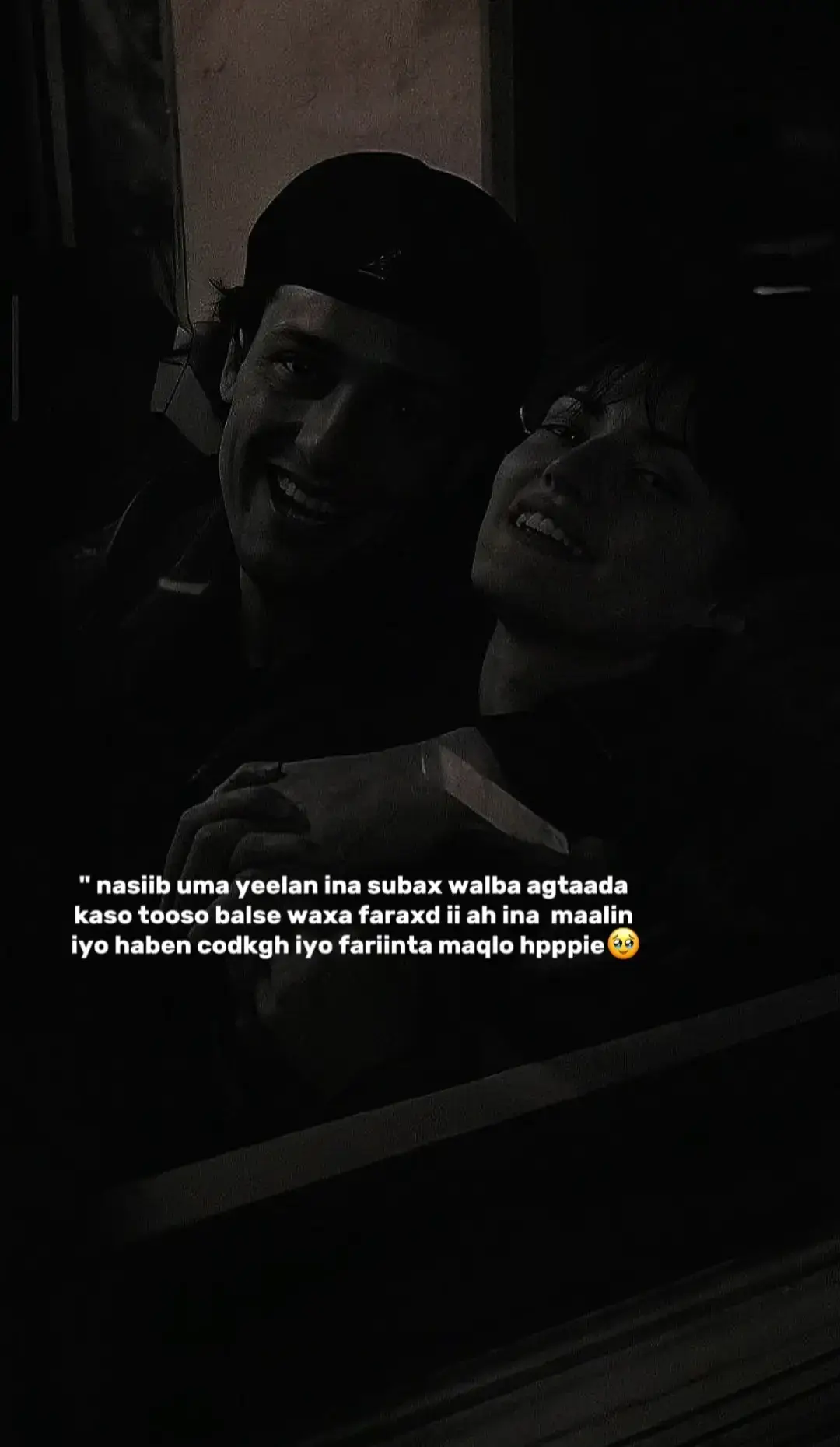 " nasiib uma yeelan ina subax walba agtaada kaso tooso balse waxa faraxd ii ah ina maalin iyo haben codkgh iyo fariinta maqlo hpppie🥹